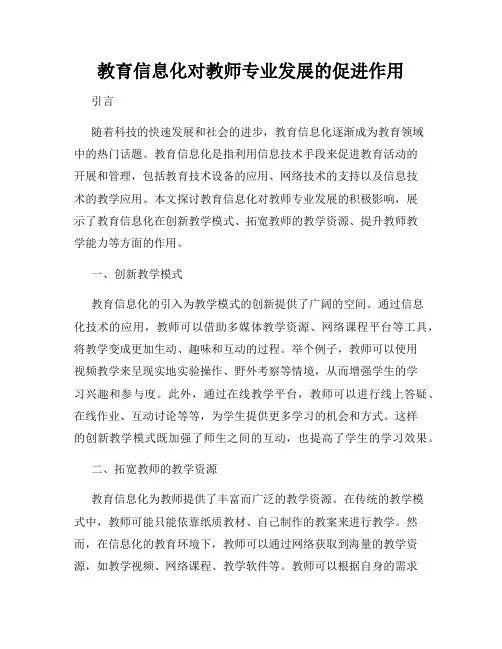 教育信息化对教师专业发展的促进作用

引言

随着科技的快速发展和社会的进步，教育信息化逐渐成为教育领域中的热门话题。教育信息化是指利用信息技术手段来促进教育活动的开展和管理，包括教育技术设备的应用、网络技术的支持以及信息技术的教学应用。本文探讨教育信息化对教师专业发展的积极影响，展示了教育信息化在创新教学模式、拓宽教师的教学资源、提升教师教学能力等方面的作用。

一、创新教学模式

教育信息化的引入为教学模式的创新提供了广阔的空间。通过信息化技术的应用，教师可以借助多媒体教学资源、网络课程平台等工具，将教学变成更加生动、趣味和互动的过程。举个例子，教师可以使用视频教学来呈现实地实验操作、野外考察等情境，从而增强学生的学习兴趣和参与度。此外，通过在线教学平台，教师可以进行线上答疑、在线作业、互动讨论等等，为学生提供更多学习的机会和方式。这样的创新教学模式既加强了师生之间的互动，也提高了学生的学习效果。

二、拓宽教师的教学资源

教育信息化为教师提供了丰富而广泛的教学资源。在传统的教学模式中，教师可能只能依靠纸质教材、自己制作的教案来进行教学。然而，在信息化的教育环境下，教师可以通过网络获取到海量的教学资源，如教学视频、网络课程、教学软件等。教师可以根据自身的需求